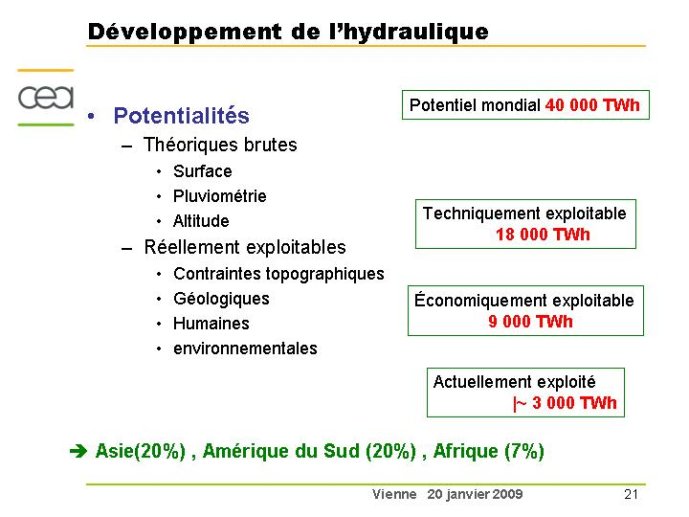 Développement de l'hydraulique

cea

• Potentialités
– Théoriques brutes
• Surface
• Pluviométrie
• Altitude
– Réellement exploitables
• Contraintes topographiques
• Géologiques
• Humaines
• environnementales

Potentiel mondial 40 000 TWh

Techniquement exploitable
18 000 TWh

Économiquement exploitable
9 000 TWh

Actuellement exploité
|~ 3 000 TWh

➔ Asie(20%) , Amérique du Sud (20%) , Afrique (7%)

Vienne 20 janvier 2009

21